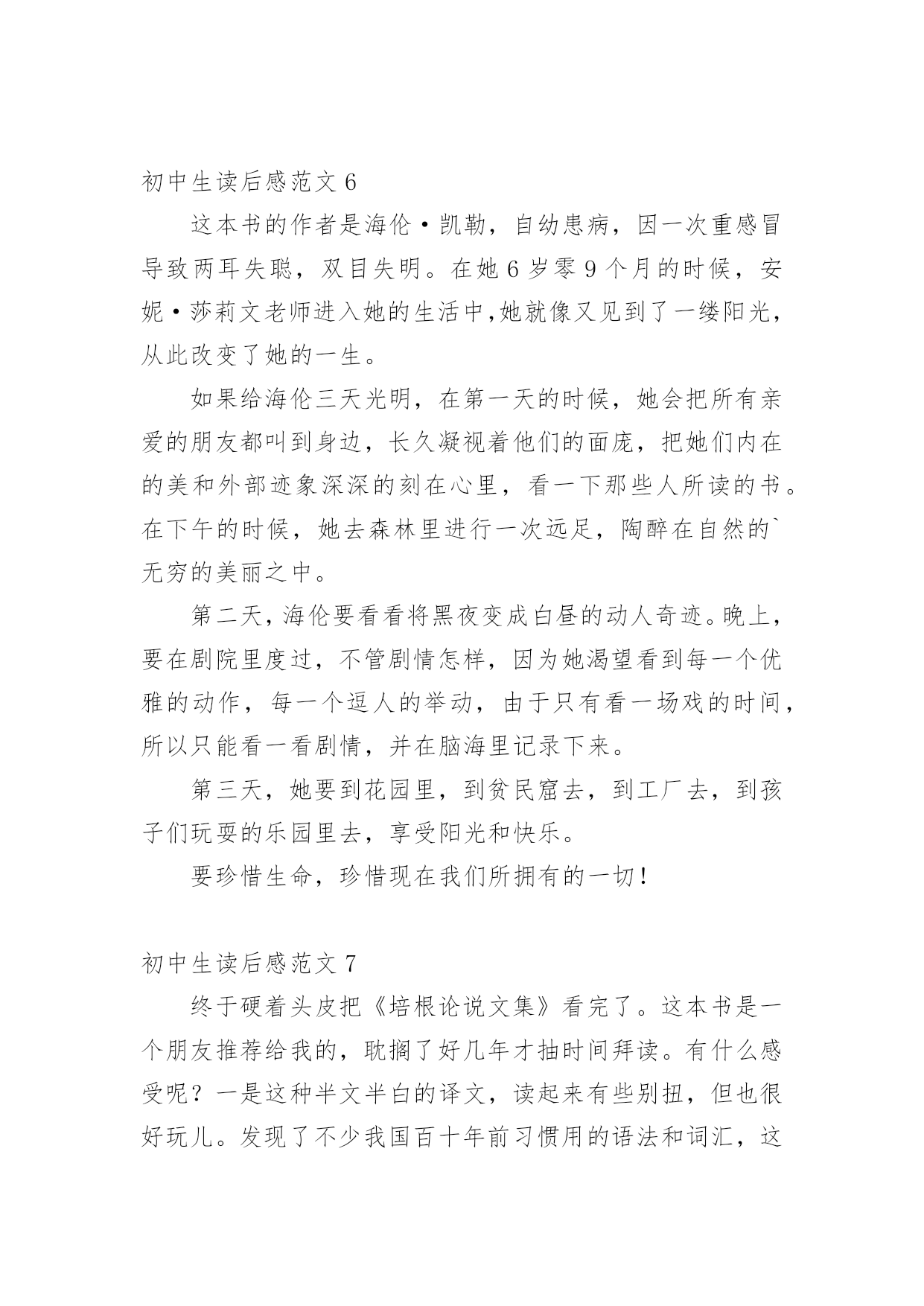 初中生读后感范文 6

这本书的作者是海伦·凯勒，自幼患病，因一次重感冒导致两耳失聪，双目失明。在她 6 岁零 9 个月的时候，安妮·莎莉文老师进入她的生活中,她就像又见到了一缕阳光，从此改变了她的一生。

如果给海伦三天光明，在第一天的时候，她会把所有亲爱的朋友都叫到身边，长久凝视着他们的面庞，把她们内在的美和外部迹象深深的刻在心里，看一下那些人所读的书。在下午的时候，她去森林里进行一次远足，陶醉在自然的`无穷的美丽之中。

第二天，海伦要看看将黑夜变成白昼的动人奇迹。晚上，要在剧院里度过，不管剧情怎样，因为她渴望看到每一个优雅的动作，每一个逗人的举动，由于只有看一场戏的时间，所以只能看一看剧情，并在脑海里记录下来。

第三天，她要到花园里，到贫民窟去，到工厂去，到孩子们玩耍的乐园里去，享受阳光和快乐。

要珍惜生命，珍惜现在我们所拥有的一切！

初中生读后感范文 7

终于硬着头皮把《培根论说文集》看完了。这本书是一个朋友推荐给我的，耽搁了好几年才抽时间拜读。有什么感受呢？一是这种半文半白的译文，读起来有些别扭，但也很好玩儿。发现了不少我国百十年前习惯用的语法和词汇，这